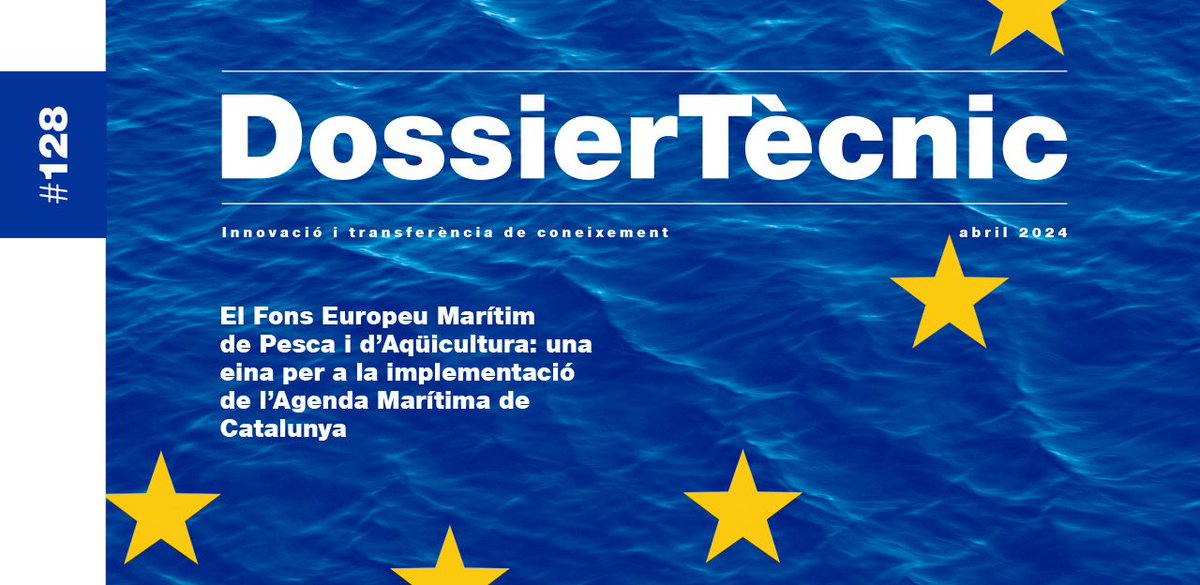 #128

DossierTècnic

Innovació i transferència de coneixement

abril 2024

El Fons Europeu Marítim de Pesca i d'Aqüicultura: una eina per a la implementació de l'Agenda Marítima de Catalunya